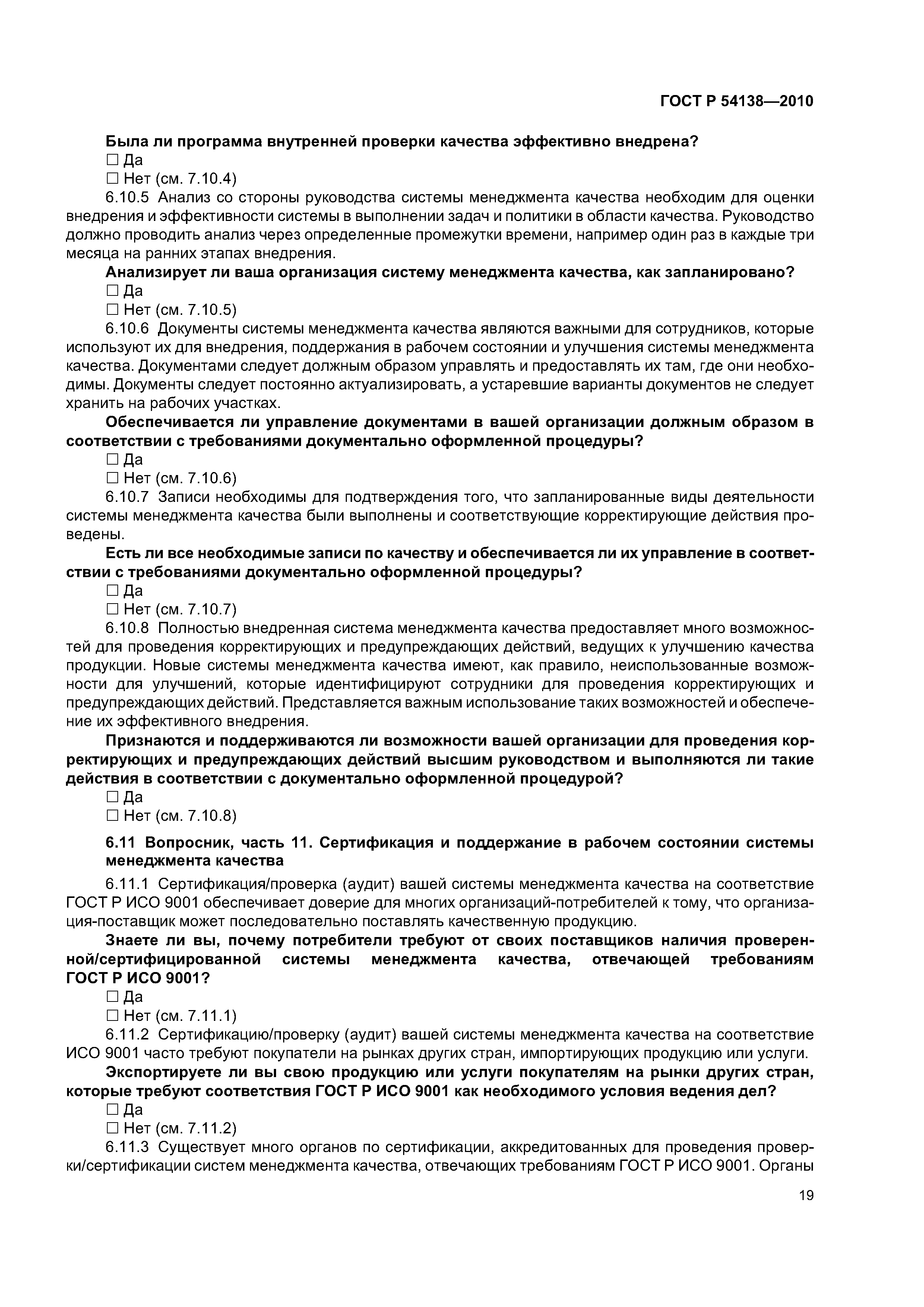 ГОСТ Р 54138—2010

Была ли программа внутренней проверки качества эффективно внедрена?

☐ Да

☐ Нет (см. 7.10.4)

6.10.5 Анализ со стороны руководства системы менеджмента качества необходим для оценки внедрения и эффективности системы в выполнении задач и политики в области качества. Руководство должно проводить анализ через определенные промежутки времени, например один раз в каждые три месяца на ранних этапах внедрения.

Анализирует ли ваша организация систему менеджмента качества, как запланировано?

☐ Да

☐ Нет (см. 7.10.5)

6.10.6 Документы системы менеджмента качества являются важными для сотрудников, которые используют их для внедрения, поддержания в рабочем состоянии и улучшения системы менеджмента качества. Документами следует должным образом управлять и предоставлять их там, где они необходимы. Документы следует постоянно актуализировать, а устаревшие варианты документов не следует хранить на рабочих участках.

Обеспечивается ли управление документами в вашей организации должным образом в соответствии с требованиями документально оформленной процедуры?

☐ Да

☐ Нет (см. 7.10.6)

6.10.7 Записи необходимы для подтверждения того, что запланированные виды деятельности системы менеджмента качества были выполнены и соответствующие корректирующие действия проведены.

Есть ли все необходимые записи по качеству и обеспечивается ли их управление в соответствии с требованиями документально оформленной процедуры?

☐ Да

☐ Нет (см. 7.10.7)

6.10.8 Полностью внедренная система менеджмента качества предоставляет много возможностей для проведения корректирующих и предупреждающих действий, ведущих к улучшению качества продукции. Новые системы менеджмента качества имеют, как правило, неиспользованные возможности для улучшений, которые идентифицируют сотрудники для проведения корректирующих и предупреждающих действий. Представляется важным использование таких возможностей и обеспечение их эффективного внедрения.

Признаются и поддерживаются ли возможности вашей организации для проведения корректирующих и предупреждающих действий высшим руководством и выполняются ли такие действия в соответствии с документально оформленной процедурой?

☐ Да

☐ Нет (см. 7.10.8)

6.11 Вопросник, часть 11. Сертификация и поддержание в рабочем состоянии системы менеджмента качества

6.11.1 Сертификация/проверка (аудит) вашей системы менеджмента качества на соответствие ГОСТ Р ИСО 9001 обеспечивает доверие для многих организаций-потребителей к тому, что организация-поставщик может последовательно поставлять качественную продукцию.

Знаете ли вы, почему потребители требуют от своих поставщиков наличия проверенной/сертифицированной системы менеджмента качества, отвечающей требованиям ГОСТ Р ИСО 9001?

☐ Да

☐ Нет (см. 7.11.1)

6.11.2 Сертификацию/проверку (аудит) вашей системы менеджмента качества на соответствие ИСО 9001 часто требуют покупатели на рынках других стран, импортирующих продукцию или услуги.

Экспортируете ли вы свою продукцию или услуги покупателям на рынки других стран, которые требуют соответствия ГОСТ Р ИСО 9001 как необходимого условия ведения дел?

☐ Да

☐ Нет (см. 7.11.2)

6.11.3 Существует много органов по сертификации, аккредитованных для проведения проверки/сертификации систем менеджмента качества, отвечающих требованиям ГОСТ Р ИСО 9001. Органы

19